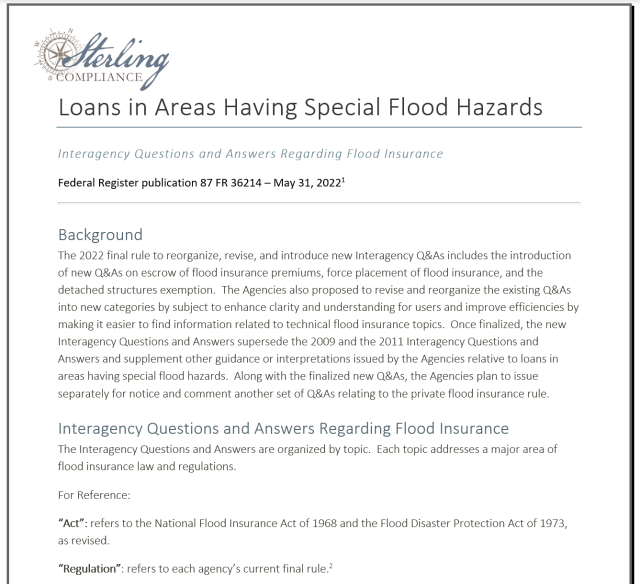 Sterling
COMPLIANCE

Loans in Areas Having Special Flood Hazards

Interagency Questions and Answers Regarding Flood Insurance

Federal Register publication 87 FR 36214 – May 31, 2022$^{1}$

Background

The 2022 final rule to reorganize, revise, and introduce new Interagency Q&As includes the introduction of new Q&As on escrow of flood insurance premiums, force placement of flood insurance, and the detached structures exemption. The Agencies also proposed to revise and reorganize the existing Q&As into new categories by subject to enhance clarity and understanding for users and improve efficiencies by making it easier to find information related to technical flood insurance topics. Once finalized, the new Interagency Questions and Answers supersede the 2009 and the 2011 Interagency Questions and Answers and supplement other guidance or interpretations issued by the Agencies relative to loans in areas having special flood hazards. Along with the finalized new Q&As, the Agencies plan to issue separately for notice and comment another set of Q&As relating to the private flood insurance rule.

Interagency Questions and Answers Regarding Flood Insurance

The Interagency Questions and Answers are organized by topic. Each topic addresses a major area of flood insurance law and regulations.

For Reference:

"Act": refers to the National Flood Insurance Act of 1968 and the Flood Disaster Protection Act of 1973, as revised.

"Regulation": refers to each agency's current final rule.$^{2}$